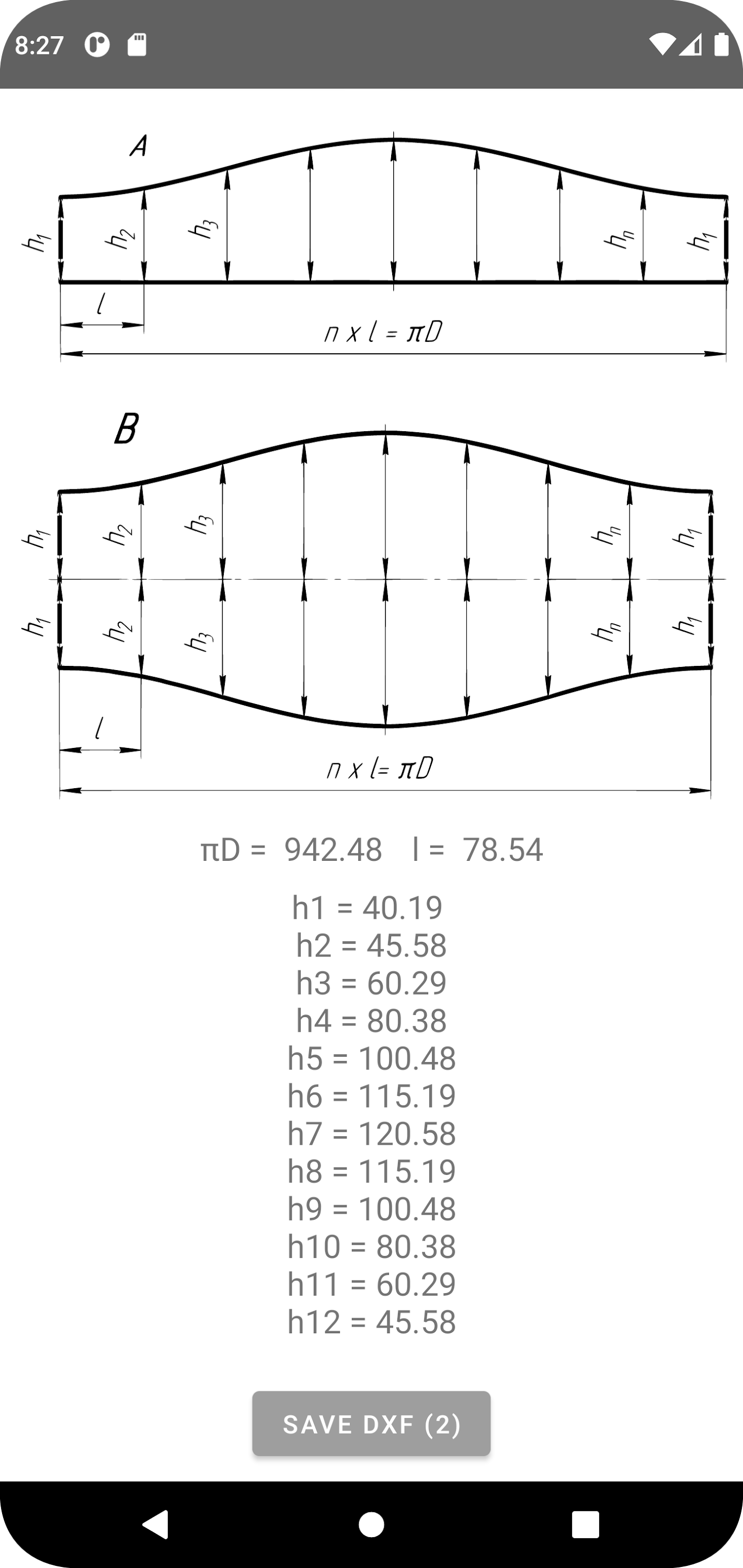 8:27

A

$h_1$ $h_2$ $h_3$ $h_n$ $h_1$

$l$

$n \times l = \pi D$

B

$h_1$ $h_2$ $h_3$ $h_n$ $h_1$

$h_1$ $h_2$ $h_3$ $h_n$ $h_1$

$l$

$n \times l = \pi D$

πD = 942.48 l = 78.54

h1 = 40.19
h2 = 45.58
h3 = 60.29
h4 = 80.38
h5 = 100.48
h6 = 115.19
h7 = 120.58
h8 = 115.19
h9 = 100.48
h10 = 80.38
h11 = 60.29
h12 = 45.58

SAVE DXF (2)